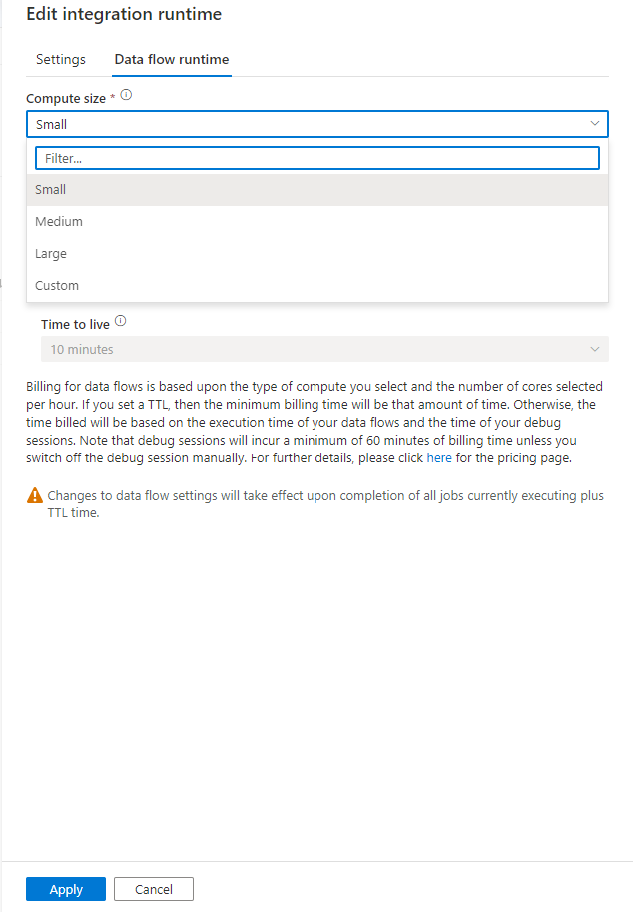 Edit integration runtime

Settings

Data flow runtime

Compute size *

Small

Filter...

Small

Medium

Large

Custom

Time to live

10 minutes

Billing for data flows is based upon the type of compute you select and the number of cores selected per hour. If you set a TTL, then the minimum billing time will be that amount of time. Otherwise, the time billed will be based on the execution time of your data flows and the time of your debug sessions. Note that debug sessions will incur a minimum of 60 minutes of billing time unless you switch off the debug session manually. For further details, please click here for the pricing page.

Changes to data flow settings will take effect upon completion of all jobs currently executing plus TTL time.

Apply

Cancel